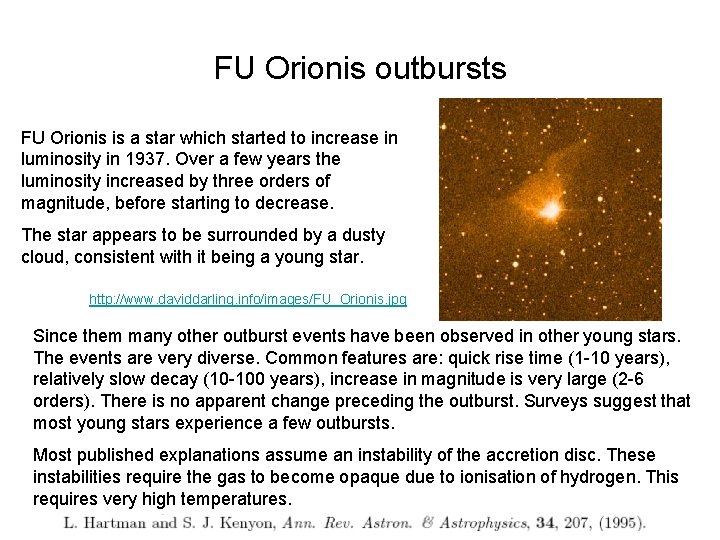 FU Orionis outbursts

FU Orionis is a star which started to increase in luminosity in 1937. Over a few years the luminosity increased by three orders of magnitude, before starting to decrease.

The star appears to be surrounded by a dusty cloud, consistent with it being a young star.

http://www.daviddarling.info/images/FU_Orionis.jpg

Since them many other outburst events have been observed in other young stars. The events are very diverse. Common features are: quick rise time (1-10 years), relatively slow decay (10-100 years), increase in magnitude is very large (2-6 orders). There is no apparent change preceding the outburst. Surveys suggest that most young stars experience a few outbursts.

Most published explanations assume an instability of the accretion disc. These instabilities require the gas to become opaque due to ionisation of hydrogen. This requires very high temperatures.

L. Hartman and S. J. Kenyon, Ann. Rev. Astron. & Astrophysics, 34, 207, (1995).